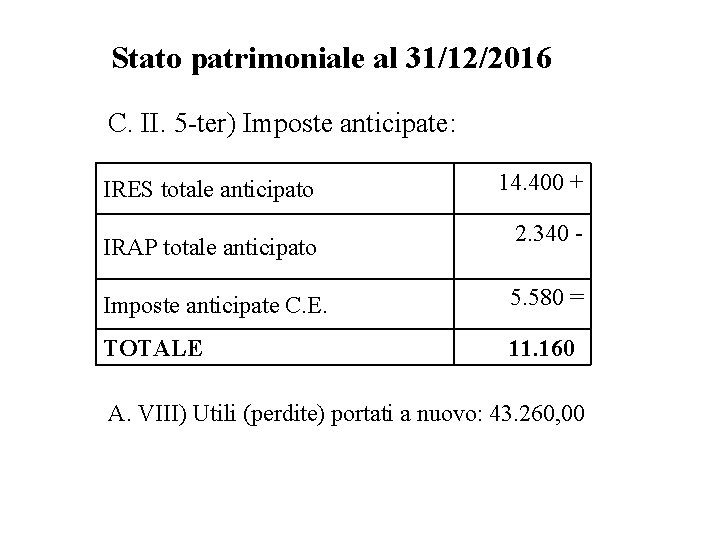 Stato patrimoniale al 31/12/2016

C. II. 5-ter) Imposte anticipate:

| | |
|---|---|
| IRES totale anticipato | 14.400 + |
| IRAP totale anticipato | 2.340 - |
| Imposte anticipate C.E. | 5.580 = |
| **TOTALE** | **11.160** |

A. VIII) Utili (perdite) portati a nuovo: 43.260,00